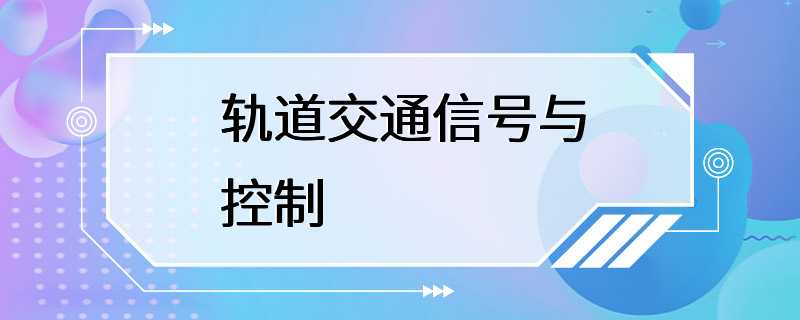 轨道交通信号与控制